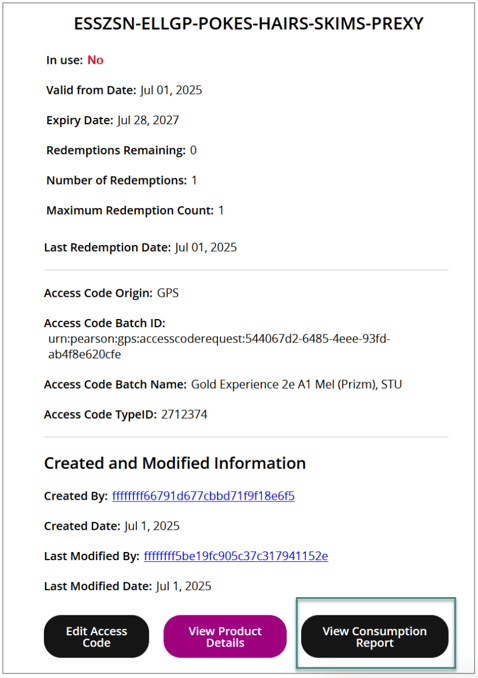 ESSZSN-ELLGP-POKES-HAIRS-SKIMS-PREXY

In use: No

Valid from Date: Jul 01, 2025

Expiry Date: Jul 28, 2027

Redemptions Remaining: 0

Number of Redemptions: 1

Maximum Redemption Count: 1

Last Redemption Date: Jul 01, 2025

Access Code Origin: GPS

Access Code Batch ID: urn:pearson:gps:accesscoderequest:544067d2-6485-4eee-93fd-ab4f8e620cfe

Access Code Batch Name: Gold Experience 2e A1 Mel (Prizm), STU

Access Code TypeID: 2712374

Created and Modified Information

Created By: ffffffff66791d677cbbd71f9f18e6f5

Created Date: Jul 1, 2025

Last Modified By: ffffffff5be19fc905c37c317941152e

Last Modified Date: Jul 1, 2025

Edit Access Code

View Product Details

View Consumption Report